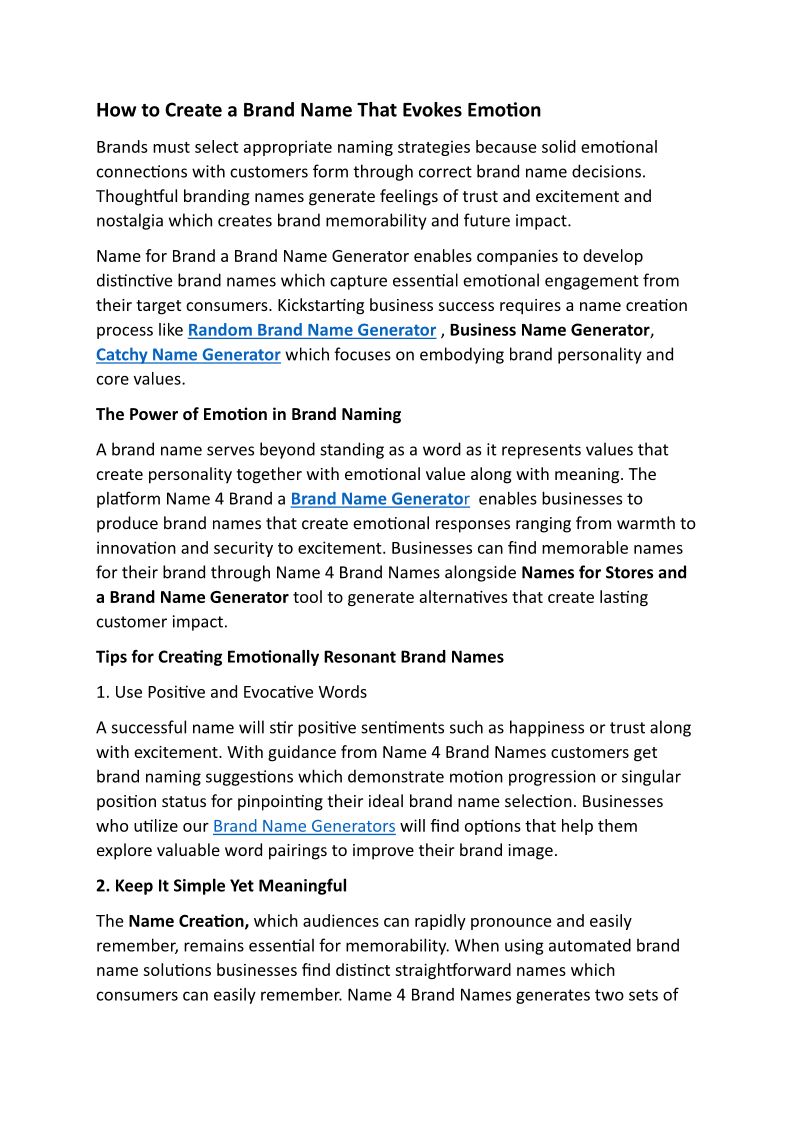 How to Create a Brand Name That Evokes Emotion

Brands must select appropriate naming strategies because solid emotional connections with customers form through correct brand name decisions. Thoughtful branding names generate feelings of trust and excitement and nostalgia which creates brand memorability and future impact.

Name for Brand a Brand Name Generator enables companies to develop distinctive brand names which capture essential emotional engagement from their target consumers. Kickstarting business success requires a name creation process like Random Brand Name Generator , Business Name Generator, Catchy Name Generator which focuses on embodying brand personality and core values.

The Power of Emotion in Brand Naming

A brand name serves beyond standing as a word as it represents values that create personality together with emotional value along with meaning. The platform Name 4 Brand a Brand Name Generator enables businesses to produce brand names that create emotional responses ranging from warmth to innovation and security to excitement. Businesses can find memorable names for their brand through Name 4 Brand Names alongside Names for Stores and a Brand Name Generator tool to generate alternatives that create lasting customer impact.

Tips for Creating Emotionally Resonant Brand Names

1. Use Positive and Evocative Words

A successful name will stir positive sentiments such as happiness or trust along with excitement. With guidance from Name 4 Brand Names customers get brand naming suggestions which demonstrate motion progression or singular position status for pinpointing their ideal brand name selection. Businesses who utilize our Brand Name Generators will find options that help them explore valuable word pairings to improve their brand image.

2. Keep It Simple Yet Meaningful

The Name Creation, which audiences can rapidly pronounce and easily remember, remains essential for memorability. When using automated brand name solutions businesses find distinct straightforward names which consumers can easily remember. Name 4 Brand Names generates two sets of